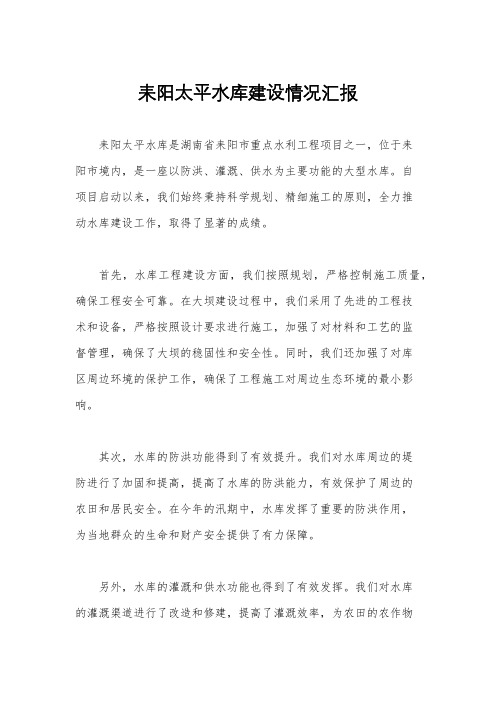 耒阳太平水库建设情况汇报

耒阳太平水库是湖南省耒阳市重点水利工程项目之一，位于耒阳市境内，是一座以防洪、灌溉、供水为主要功能的大型水库。自项目启动以来，我们始终秉持科学规划、精细施工的原则，全力推动水库建设工作，取得了显著的成绩。

首先，水库工程建设方面，我们按照规划，严格控制施工质量，确保工程安全可靠。在大坝建设过程中，我们采用了先进的工程技术和设备，严格按照设计要求进行施工，加强了对材料和工艺的监督管理，确保了大坝的稳固性和安全性。同时，我们还加强了对库区周边环境的保护工作，确保了工程施工对周边生态环境的最小影响。

其次，水库的防洪功能得到了有效提升。我们对水库周边的堤防进行了加固和提高，提高了水库的防洪能力，有效保护了周边的农田和居民安全。在今年的汛期中，水库发挥了重要的防洪作用，为当地群众的生命和财产安全提供了有力保障。

另外，水库的灌溉和供水功能也得到了有效发挥。我们对水库的灌溉渠道进行了改造和修建，提高了灌溉效率，为农田的农作物